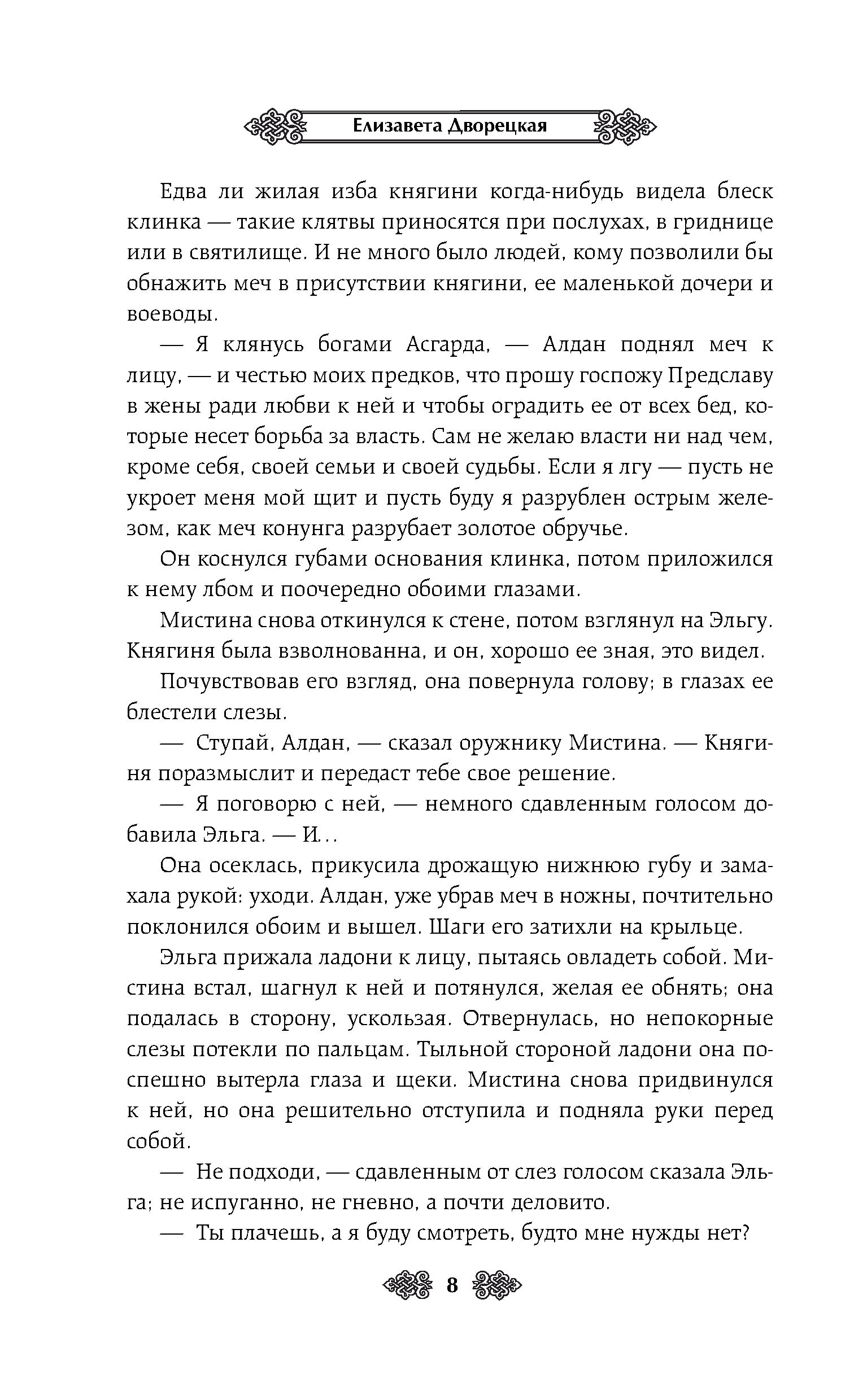 Елизавета Дворецкая

Едва ли жилая изба княгини когда-нибудь видела блеск клинка — такие клятвы приносятся при послухах, в гриднице или в святилище. И не много было людей, кому позволили бы обнажить меч в присутствии княгини, ее маленькой дочери и воеводы.

— Я клянусь богами Асгарда, — Алдан поднял меч к лицу, — и честью моих предков, что прошу госпожу Предславу в жены ради любви к ней и чтобы оградить ее от всех бед, которые несет борьба за власть. Сам не желаю власти ни над чем, кроме себя, своей семьи и своей судьбы. Если я лгу — пусть не укроет меня мой щит и пусть буду я разрублен острым железом, как меч конунга разрубает золотое обручье.

Он коснулся губами основания клинка, потом приложился к нему лбом и поочередно обоими глазами.

Мистина снова откинулся к стене, потом взглянул на Эльгу. Княгиня была взволнованна, и он, хорошо ее зная, это видел.

Почувствовав его взгляд, она повернула голову; в глазах ее блестели слезы.

— Ступай, Алдан, — сказал оружнику Мистина. — Княгиня поразмыслит и передаст тебе свое решение.

— Я поговорю с ней, — немного сдавленным голосом добавила Эльга. — И...

Она осеклась, прикусила дрожащую нижнюю губу и замахала рукой: уходи. Алдан, уже убрав меч в ножны, почтительно поклонился обоим и вышел. Шаги его затихли на крыльце.

Эльга прижала ладони к лицу, пытаясь овладеть собой. Мистина встал, шагнул к ней и потянулся, желая ее обнять; она подалась в сторону, ускользая. Отвернулась, но непокорные слезы потекли по пальцам. Тыльной стороной ладони она поспешно вытерла глаза и щеки. Мистина снова придвинулся к ней, но она решительно отступила и подняла руки перед собой.

— Не подходи, — сдавленным от слез голосом сказала Эльга; не испуганно, не гневно, а почти деловито.

— Ты плачешь, а я буду смотреть, будто мне нужды нет?

8